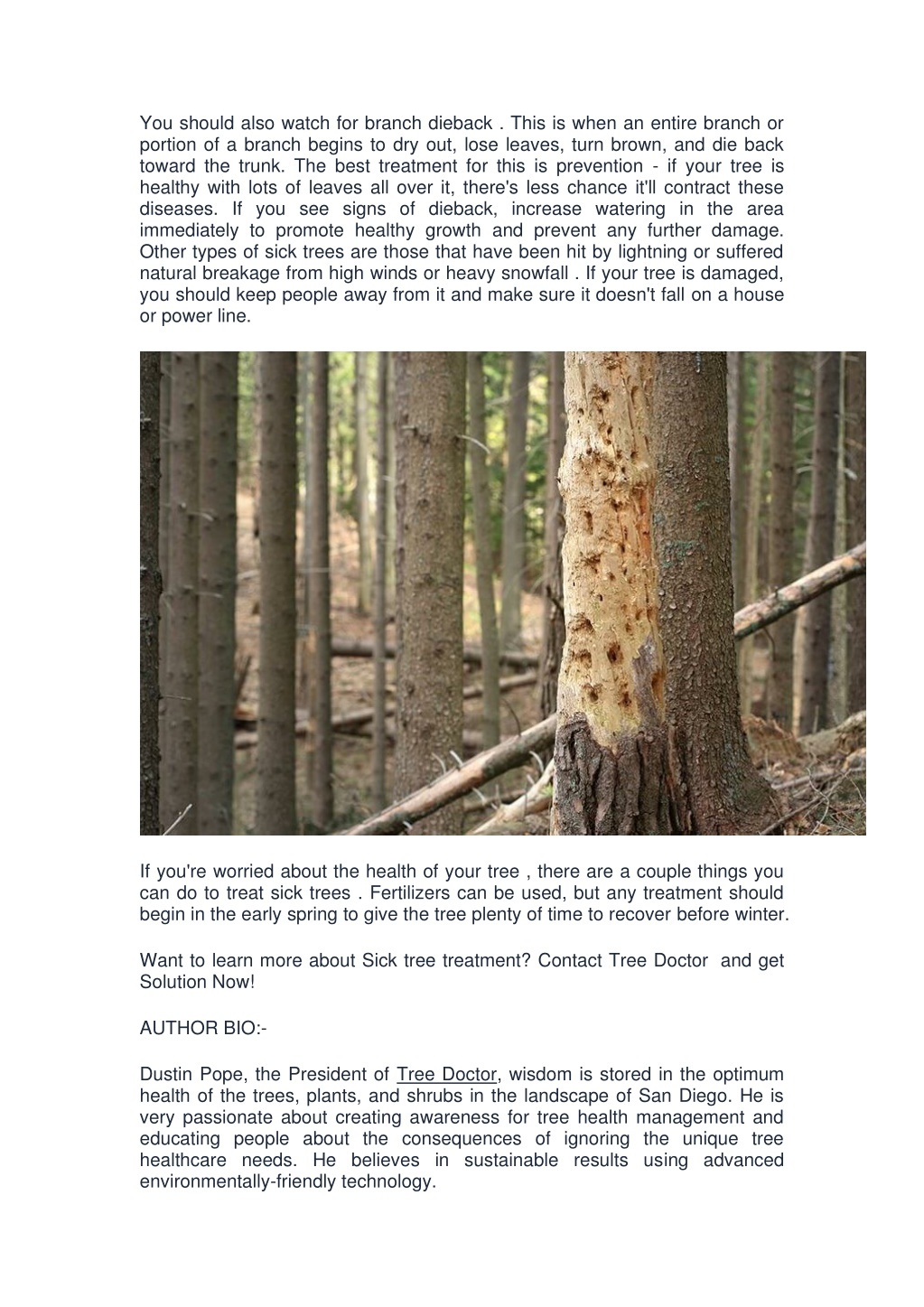 You should also watch for branch dieback . This is when an entire branch or portion of a branch begins to dry out, lose leaves, turn brown, and die back toward the trunk. The best treatment for this is prevention - if your tree is healthy with lots of leaves all over it, there's less chance it'll contract these diseases. If you see signs of dieback, increase watering in the area immediately to promote healthy growth and prevent any further damage. Other types of sick trees are those that have been hit by lightning or suffered natural breakage from high winds or heavy snowfall . If your tree is damaged, you should keep people away from it and make sure it doesn't fall on a house or power line.

If you're worried about the health of your tree , there are a couple things you can do to treat sick trees . Fertilizers can be used, but any treatment should begin in the early spring to give the tree plenty of time to recover before winter.

Want to learn more about Sick tree treatment? Contact Tree Doctor and get Solution Now!

AUTHOR BIO:-

Dustin Pope, the President of Tree Doctor, wisdom is stored in the optimum health of the trees, plants, and shrubs in the landscape of San Diego. He is very passionate about creating awareness for tree health management and educating people about the consequences of ignoring the unique tree healthcare needs. He believes in sustainable results using advanced environmentally-friendly technology.